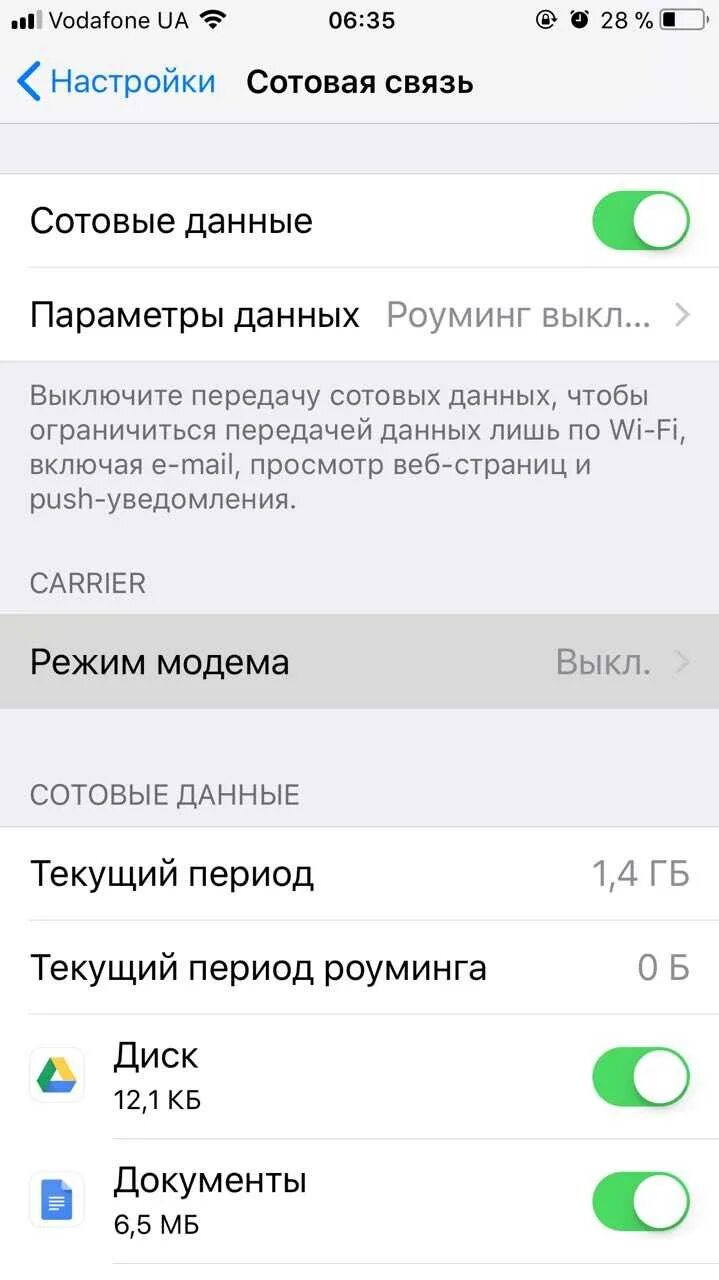 Vodafone UA 06:35 28 %

Настройки Сотовая связь

Сотовые данные

Параметры данных Роуминг выкл...

Выключите передачу сотовых данных, чтобы ограничиться передачей данных лишь по Wi-Fi, включая e-mail, просмотр веб-страниц и push-уведомления.

CARRIER

Режим модема Выкл.

СОТОВЫЕ ДАННЫЕ

Текущий период 1,4 ГБ

Текущий период роуминга 0 Б

Диск
12,1 КБ

Документы
6,5 МБ